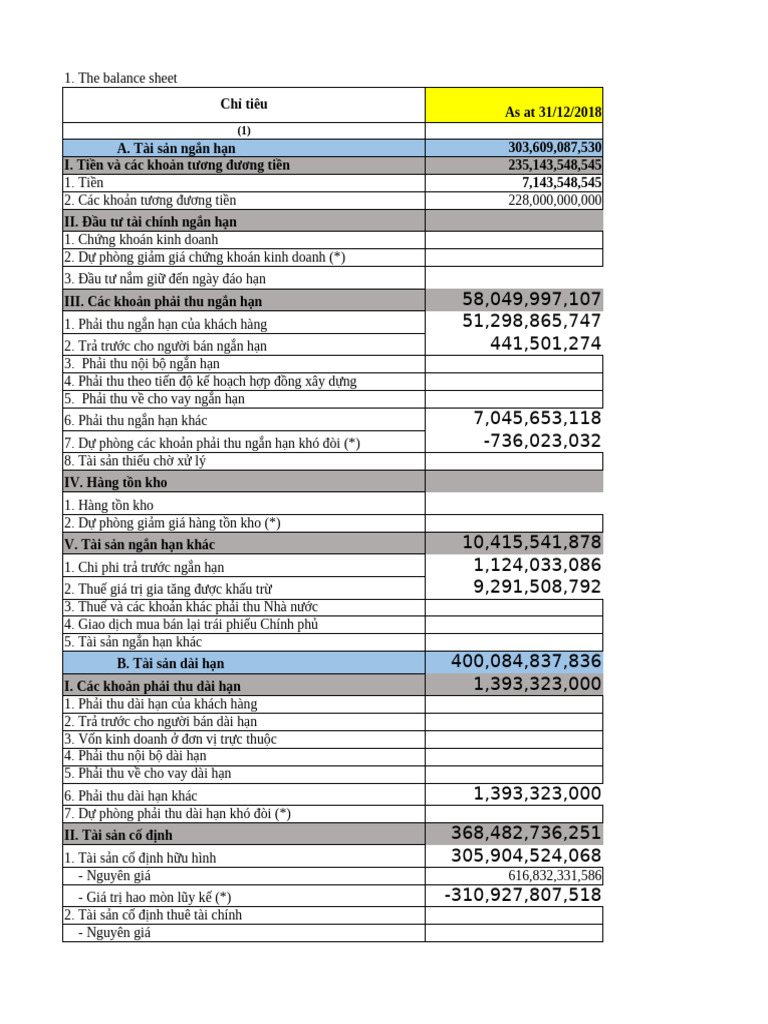 1. The balance sheet

| Chỉ tiêu | As at 31/12/2018 |
|---|---|
| (1) | |
| A. Tài sản ngắn hạn | 303,609,087,530 |
| I. Tiền và các khoản tương đương tiền | 235,143,548,545 |
| 1. Tiền | 7,143,548,545 |
| 2. Các khoản tương đương tiền | 228,000,000,000 |
| II. Đầu tư tài chính ngắn hạn | |
| 1. Chứng khoán kinh doanh | |
| 2. Dự phòng giảm giá chứng khoán kinh doanh (*) | |
| 3. Đầu tư nắm giữ đến ngày đáo hạn | |
| III. Các khoản phải thu ngắn hạn | 58,049,997,107 |
| 1. Phải thu ngắn hạn của khách hàng | 51,298,865,747 |
| 2. Trả trước cho người bán ngắn hạn | 441,501,274 |
| 3. Phải thu nội bộ ngắn hạn | |
| 4. Phải thu theo tiến độ kế hoạch hợp đồng xây dựng | |
| 5. Phải thu về cho vay ngắn hạn | |
| 6. Phải thu ngắn hạn khác | 7,045,653,118 |
| 7. Dự phòng các khoản phải thu ngắn hạn khó đòi (*) | -736,023,032 |
| 8. Tài sản thiếu chờ xử lý | |
| IV. Hàng tồn kho | |
| 1. Hàng tồn kho | |
| 2. Dự phòng giảm giá hàng tồn kho (*) | |
| V. Tài sản ngắn hạn khác | 10,415,541,878 |
| 1. Chi phí trả trước ngắn hạn | 1,124,033,086 |
| 2. Thuế giá trị gia tăng được khấu trừ | 9,291,508,792 |
| 3. Thuế và các khoản khác phải thu Nhà nước | |
| 4. Giao dịch mua bán lại trái phiếu Chính phủ | |
| 5. Tài sản ngắn hạn khác | |
| B. Tài sản dài hạn | 400,084,837,836 |
| I. Các khoản phải thu dài hạn | 1,393,323,000 |
| 1. Phải thu dài hạn của khách hàng | |
| 2. Trả trước cho người bán dài hạn | |
| 3. Vốn kinh doanh ở đơn vị trực thuộc | |
| 4. Phải thu nội bộ dài hạn | |
| 5. Phải thu về cho vay dài hạn | |
| 6. Phải thu dài hạn khác | 1,393,323,000 |
| 7. Dự phòng phải thu dài hạn khó đòi (*) | |
| II. Tài sản cố định | 368,482,736,251 |
| 1. Tài sản cố định hữu hình | 305,904,524,068 |
| - Nguyên giá | 616,832,331,586 |
| - Giá trị hao mòn lũy kế (*) | -310,927,807,518 |
| 2. Tài sản cố định thuê tài chính | |
| - Nguyên giá | |